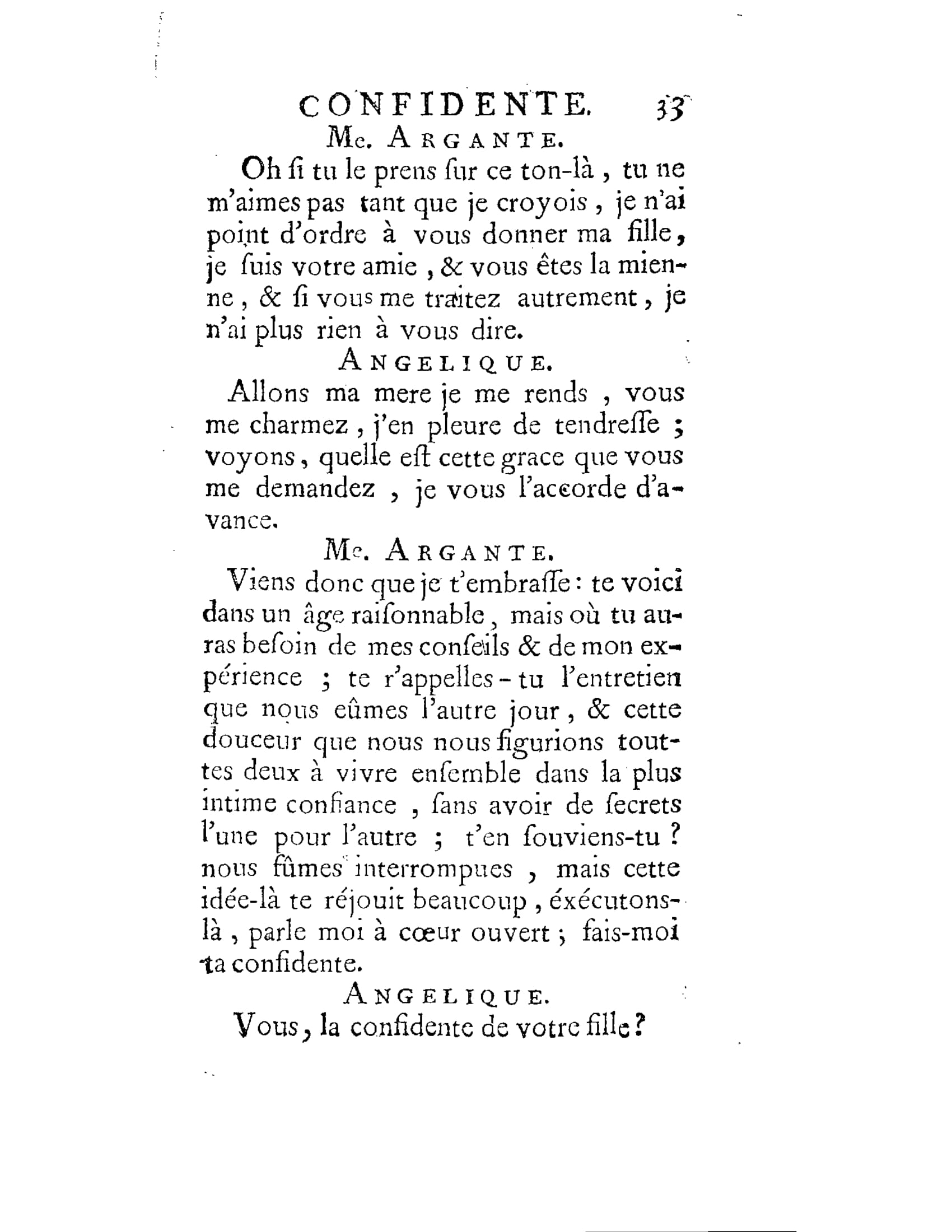 CONFIDENTE. 33

Me. ARGANTE.

Oh ſi tu le prens ſur ce ton-là, tu ne m'aimes pas tant que je croyois, je n'ai point d'ordre à vous donner ma fille, je ſuis votre amie, & vous êtes la mienne, & ſi vous me traitez autrement, je n'ai plus rien à vous dire.

ANGELIQUE.

Allons ma mere je me rends, vous me charmez, j'en pleure de tendreſſe; voyons, quelle eſt cette grace que vous me demandez, je vous l'accorde d'avance.

Me. ARGANTE.

Viens donc que je t'embraſſe: te voici dans un âge raiſonnable, mais où tu auras beſoin de mes conſeils & de mon expérience; te r'appelles-tu l'entretien que nous eûmes l'autre jour, & cette douceur que nous nous figurions touttes deux à vivre enſemble dans la plus intime confiance, ſans avoir de ſecrets l'une pour l'autre; t'en ſouviens-tu? nous fûmes interrompues, mais cette idée-là te réjouit beaucoup, éxécutons-là, parle moi à cœur ouvert; fais-moi ta confidente.

ANGELIQUE.

Vous, la confidente de votre fille?